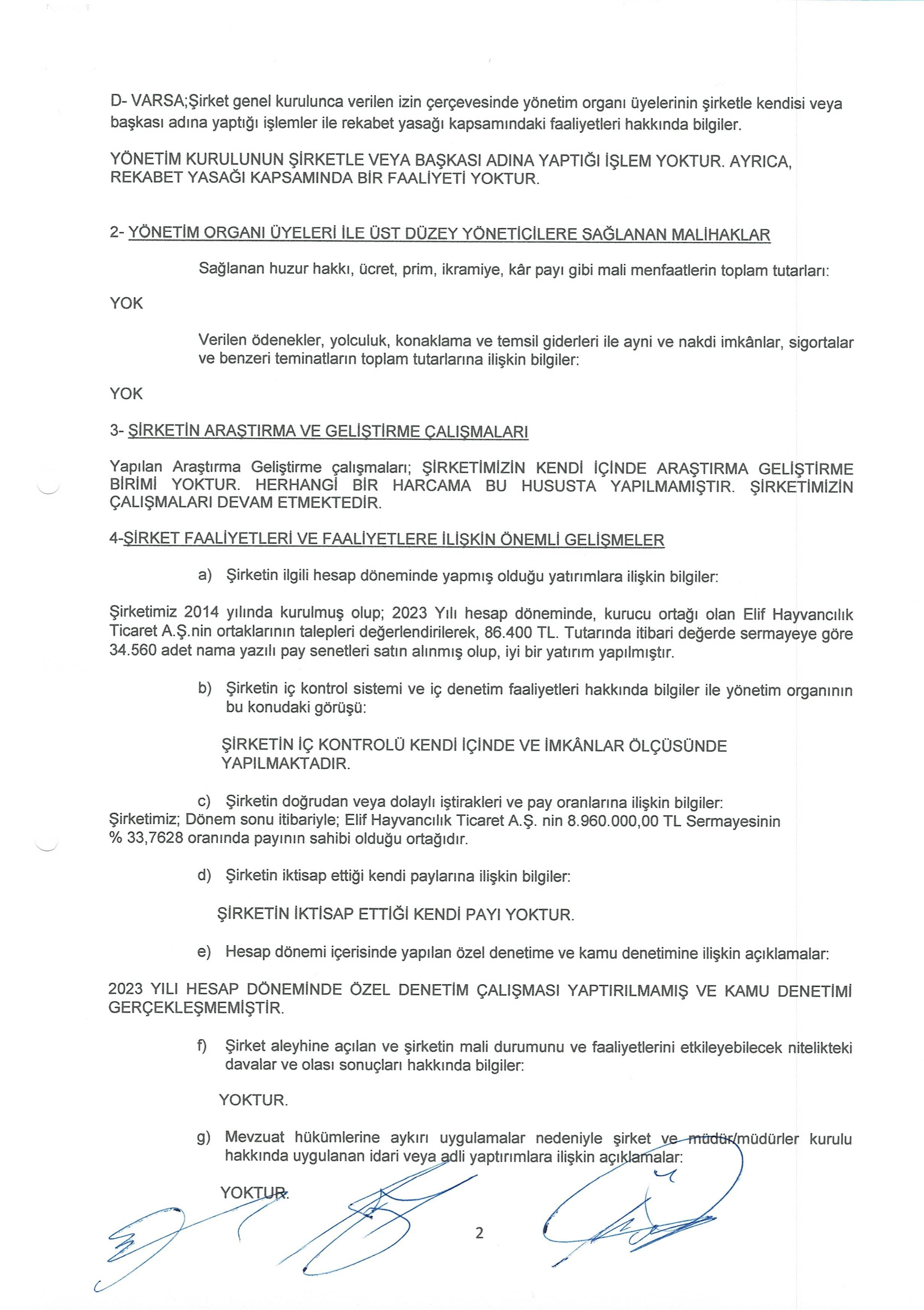 D- VARSA;Şirket genel kurulunca verilen izin çerçevesinde yönetim organı üyelerinin şirketle kendisi veya başkası adına yaptığı işlemler ile rekabet yasağı kapsamındaki faaliyetleri hakkında bilgiler.

YÖNETİM KURULUNUN ŞİRKETLE VEYA BAŞKASI ADINA YAPTIĞI İŞLEM YOKTUR. AYRICA, REKABET YASAĞI KAPSAMINDA BİR FAALİYETİ YOKTUR.

2- YÖNETİM ORGANI ÜYELERİ İLE ÜST DÜZEY YÖNETİCİLERE SAĞLANAN MALİHAKLAR

Sağlanan huzur hakkı, ücret, prim, ikramiye, kâr payı gibi mali menfaatlerin toplam tutarları:

YOK

Verilen ödenekler, yolculuk, konaklama ve temsil giderleri ile ayni ve nakdi imkânlar, sigortalar ve benzeri teminatların toplam tutarlarına ilişkin bilgiler:

YOK

3- ŞİRKETİN ARAŞTIRMA VE GELİŞTİRME ÇALIŞMALARI

Yapılan Araştırma Geliştirme çalışmaları; ŞİRKETİMİZİN KENDİ İÇİNDE ARAŞTIRMA GELİŞTİRME BİRİMİ YOKTUR. HERHANGİ BİR HARCAMA BU HUSUSTA YAPILMAMIŞTIR. ŞİRKETİMİZİN ÇALIŞMALARI DEVAM ETMEKTEDİR.

4-ŞİRKET FAALİYETLERİ VE FAALİYETLERE İLİŞKİN ÖNEMLİ GELİŞMELER

a) Şirketin ilgili hesap döneminde yapmış olduğu yatırımlara ilişkin bilgiler:

Şirketimiz 2014 yılında kurulmuş olup; 2023 Yılı hesap döneminde, kurucu ortağı olan Elif Hayvancılık Ticaret A.Ş.nin ortaklarının talepleri değerlendirilerek, 86.400 TL. Tutarında itibari değerde sermayeye göre 34.560 adet nama yazılı pay senetleri satın alınmış olup, iyi bir yatırım yapılmıştır.

b) Şirketin iç kontrol sistemi ve iç denetim faaliyetleri hakkında bilgiler ile yönetim organının bu konudaki görüşü:

ŞİRKETİN İÇ KONTROLÜ KENDİ İÇİNDE VE İMKÂNLAR ÖLÇÜSÜNDE YAPILMAKTADIR.

c) Şirketin doğrudan veya dolaylı iştirakleri ve pay oranlarına ilişkin bilgiler:
Şirketimiz; Dönem sonu itibariyle; Elif Hayvancılık Ticaret A.Ş. nin 8.960.000,00 TL Sermayesinin % 33,7628 oranında payının sahibi olduğu ortağıdır.

d) Şirketin iktisap ettiği kendi paylarına ilişkin bilgiler:

ŞİRKETİN İKTİSAP ETTİĞİ KENDİ PAYI YOKTUR.

e) Hesap dönemi içerisinde yapılan özel denetime ve kamu denetimine ilişkin açıklamalar:

2023 YILI HESAP DÖNEMİNDE ÖZEL DENETİM ÇALIŞMASI YAPTIRILMAMIŞ VE KAMU DENETİMİ GERÇEKLEŞMEMİŞTİR.

f) Şirket aleyhine açılan ve şirketin mali durumunu ve faaliyetlerini etkileyebilecek nitelikteki davalar ve olası sonuçları hakkında bilgiler:

YOKTUR.

g) Mevzuat hükümlerine aykırı uygulamalar nedeniyle şirket ve müdür/müdürler kurulu hakkında uygulanan idari veya adli yaptırımlara ilişkin açıklamalar:

YOKTUR.

2